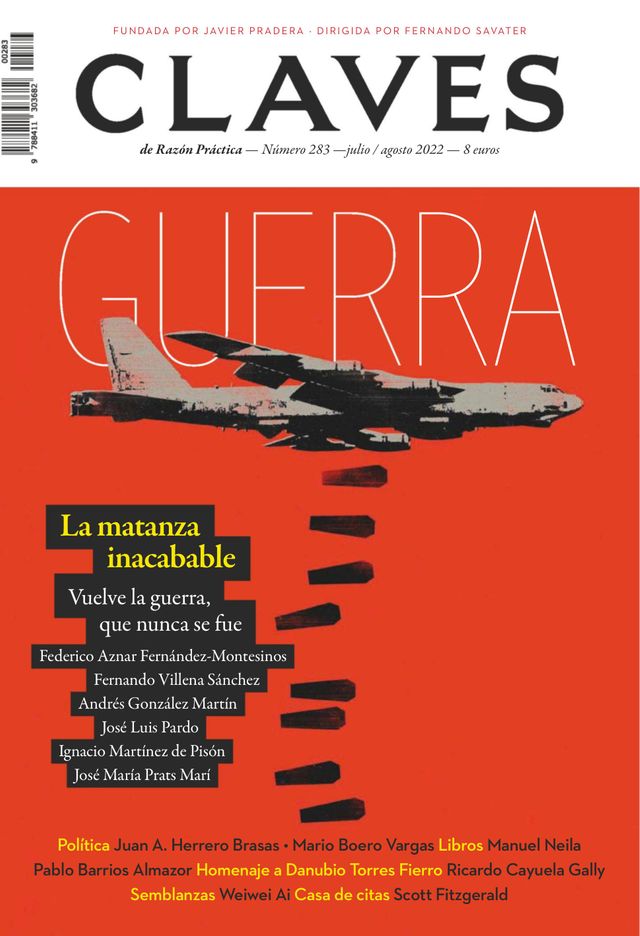 FUNDADA POR JAVIER PRADERA · DIRIGIDA POR FERNANDO SAVATER

CLAVES

de Razón Práctica — Número 283 — julio / agosto 2022 — 8 euros

00283

9 788411 303682

GUERRA

La matanza inacabable

Vuelve la guerra, que nunca se fue

Federico Aznar Fernández-Montesinos
Fernando Villena Sánchez
Andrés González Martín
José Luis Pardo
Ignacio Martínez de Pisón
José María Prats Marí

Política Juan A. Herrero Brasas • Mario Boero Vargas Libros Manuel Neila Pablo Barrios Almazor Homenaje a Danubio Torres Fierro Ricardo Cayuela Gally Semblanzas Weiwei Ai Casa de citas Scott Fitzgerald